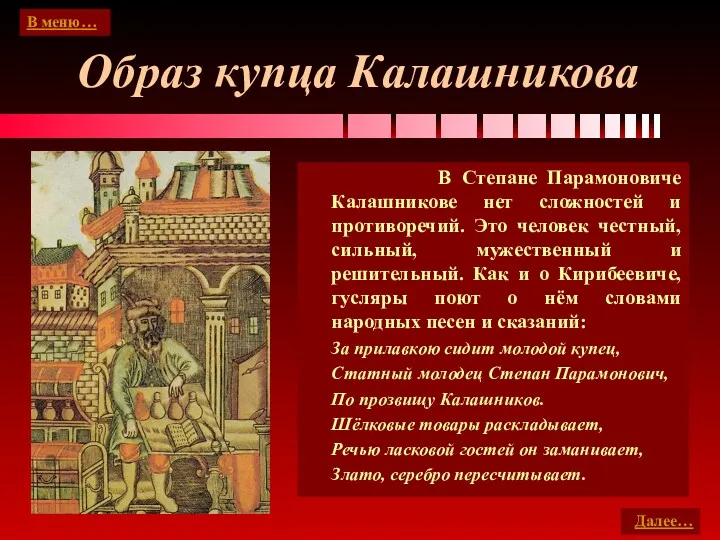 В меню…

Образ купца Калашникова

В Степане Парамоновиче Калашникове нет сложностей и противоречий. Это человек честный, сильный, мужественный и решительный. Как и о Кирибеевиче, гусляры поют о нём словами народных песен и сказаний:

За прилавкою сидит молодой купец,
Статный молодец Степан Парамонович,
По прозвищу Калашников.
Шёлковые товары раскладывает,
Речью ласковой гостей он заманивает,
Злато, серебро пересчитывает.

Далее…